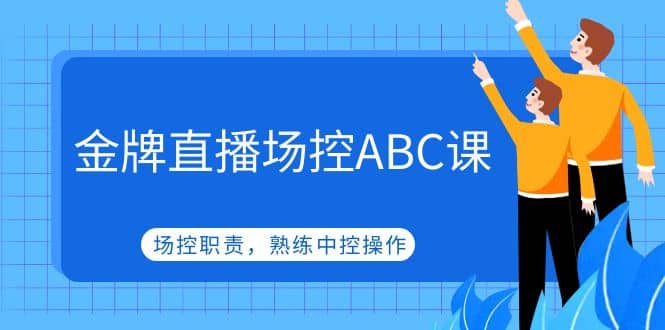 金牌直播场控ABC课

场控职责，熟练中控操作